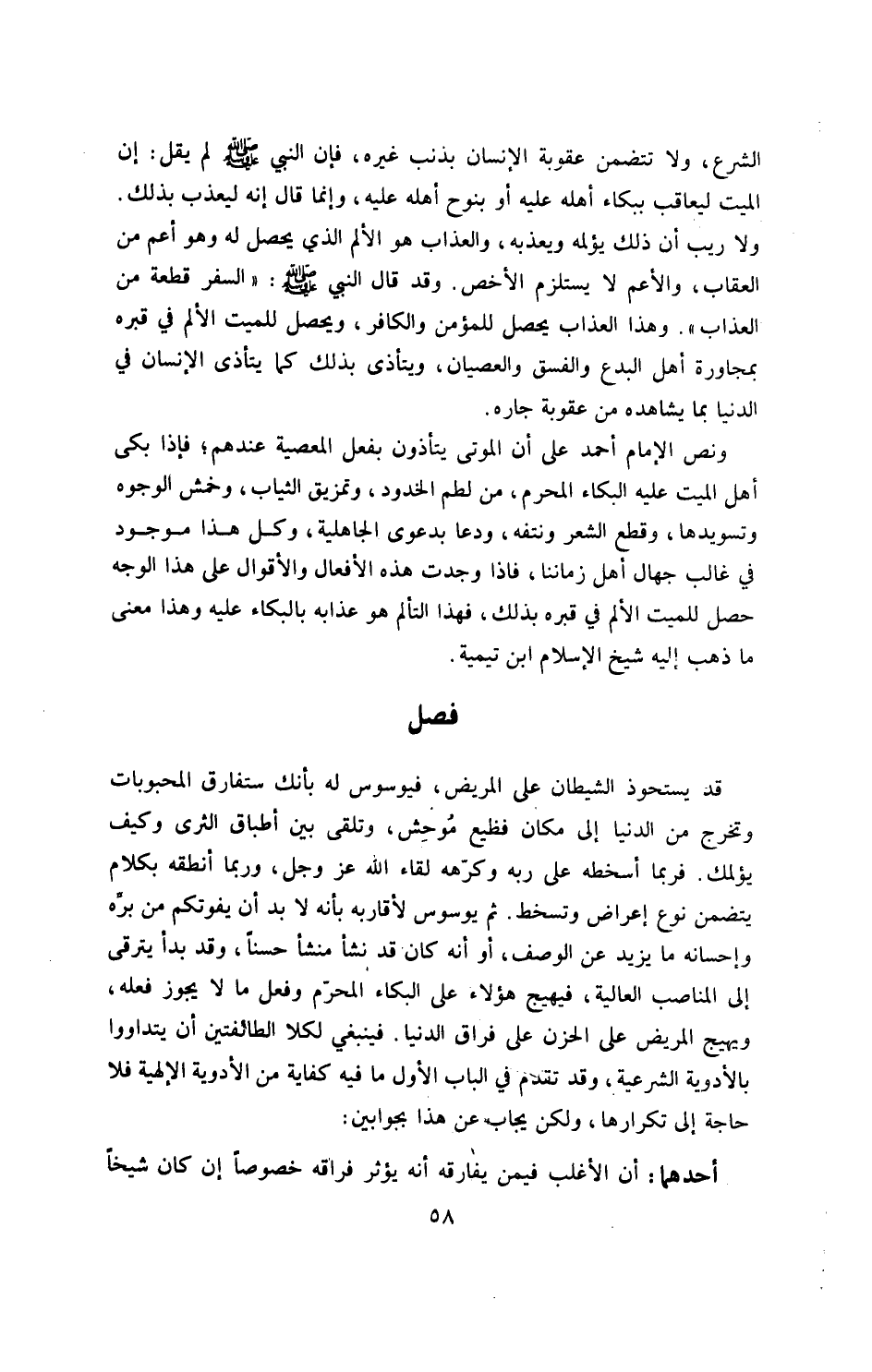 الشرع، ولا تتضمن عقوبة الإنسان بذنب غيره، فإن النبي ﷺ لم يقل: إن الميت ليعاقب ببكاء أهله عليه أو بنوح أهله عليه، وإنما قال إنه ليعذب بذلك. ولا ريب أن ذلك يؤلمه ويعذبه، والعذاب هو الألم الذي يحصل له وهو أعم من العقاب، والأعم لا يستلزم الأخص. وقد قال النبي ﷺ: «السفر قطعة من العذاب». وهذا العذاب يحصل للمؤمن والكافر، ويحصل للميت الألم في قبره بمجاورة أهل البدع والفسق والعصيان، ويتأذى بذلك كما يتأذى الإنسان في الدنيا بما يشاهده من عقوبة جاره.

ونص الإمام أحمد على أن الموتى يتأذون بفعل المعصية عندهم؛ فإذا بكى أهل الميت عليه البكاء المحرم، من لطم الخدود، وتمزيق الثياب، وخمش الوجوه وتسويدها، وقطع الشعر ونتفه، ودعا بدعوى الجاهلية، وكل هذا موجود في غالب جهال أهل زماننا، فاذا وجدت هذه الأفعال والأقوال على هذا الوجه حصل للميت الألم في قبره بذلك، فهذا التألم هو عذابه بالبكاء عليه وهذا معنى ما ذهب إليه شيخ الإسلام ابن تيمية.

فصل

قد يستحوذ الشيطان على المريض، فيوسوس له بأنك ستفارق المحبوبات وتخرج من الدنيا إلى مكان فظيع مُوحِش، وتلقى بين أطباق الثرى وكيف يؤلمك. فربما أسخطه على ربه وكرّهه لقاء الله عز وجل، وربما أنطقه بكلام يتضمن نوع إعراض وتسخط. ثم يوسوس لأقاربه بأنه لا بد أن يفوتكم من برّه وإحسانه ما يزيد عن الوصف، أو أنه كان قد نشأ منشأ حسناً، وقد بدأ يترقى إلى المناصب العالية، فيهيج هؤلاء على البكاء المحرّم وفعل ما لا يجوز فعله، ويهيج المريض على الحزن على فراق الدنيا. فينبغي لكلا الطائفتين أن يتداووا بالأدوية الشرعية، وقد تقدم في الباب الأول ما فيه كفاية من الأدوية الإلهية فلا حاجة إلى تكرارها، ولكن يجاب عن هذا بجوابين:

أحدهما: أن الأغلب فيمن يفارقه أنه يؤثر فراقه خصوصاً إن كان شيخاً

٥٨